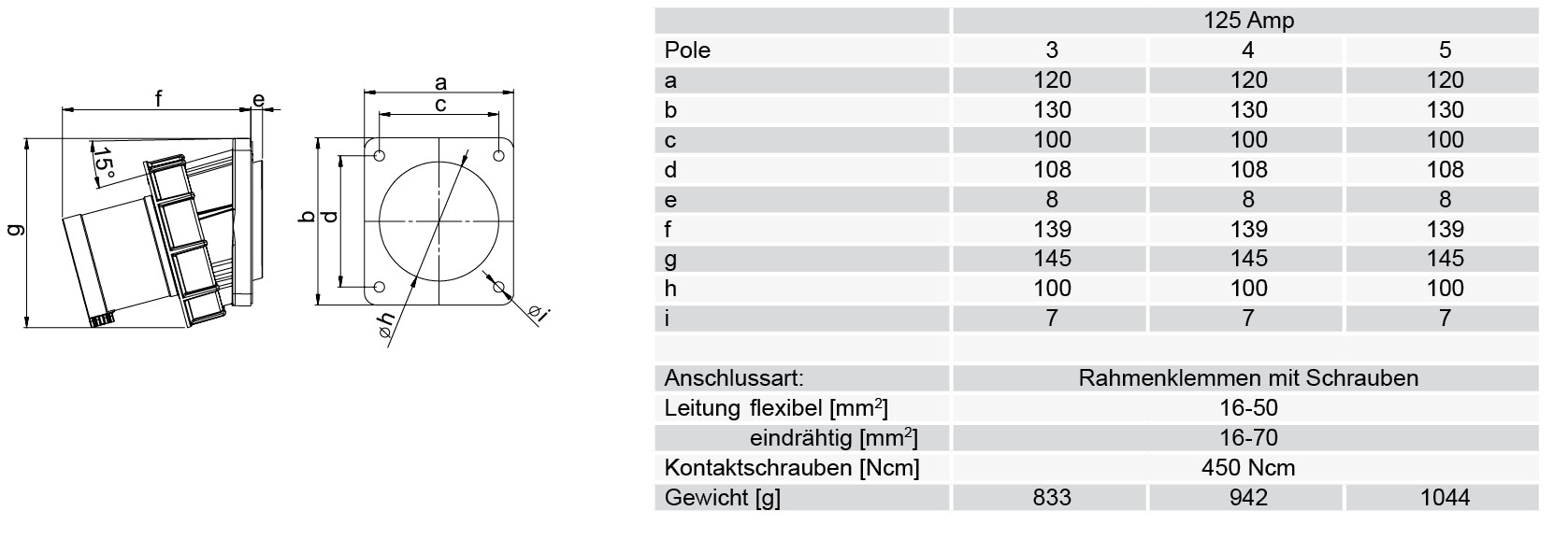 f
e
15°
g
a
c
b
d
øh
øi

| | 125 Amp | | |
|---|---|---|---|
| Pole | 3 | 4 | 5 |
| a | 120 | 120 | 120 |
| b | 130 | 130 | 130 |
| c | 100 | 100 | 100 |
| d | 108 | 108 | 108 |
| e | 8 | 8 | 8 |
| f | 139 | 139 | 139 |
| g | 145 | 145 | 145 |
| h | 100 | 100 | 100 |
| i | 7 | 7 | 7 |
| | | | |
| Anschlussart: | Rahmenklemmen mit Schrauben | | |
| Leitung flexibel [$mm^2$] | 16-50 | | |
| eindrähtig [$mm^2$] | 16-70 | | |
| Kontaktschrauben [Ncm] | 450 Ncm | | |
| Gewicht [g] | 833 | 942 | 1044 |